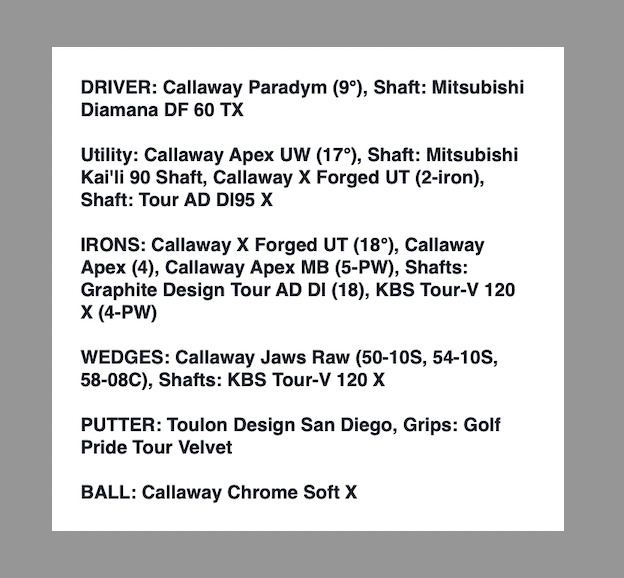 DRIVER: Callaway Paradym (9°), Shaft: Mitsubishi Diamana DF 60 TX

Utility: Callaway Apex UW (17°), Shaft: Mitsubishi Kai'li 90 Shaft, Callaway X Forged UT (2-iron), Shaft: Tour AD DI95 X

IRONS: Callaway X Forged UT (18°), Callaway Apex (4), Callaway Apex MB (5-PW), Shafts: Graphite Design Tour AD DI (18), KBS Tour-V 120 X (4-PW)

WEDGES: Callaway Jaws Raw (50-10S, 54-10S, 58-08C), Shafts: KBS Tour-V 120 X

PUTTER: Toulon Design San Diego, Grips: Golf Pride Tour Velvet

BALL: Callaway Chrome Soft X